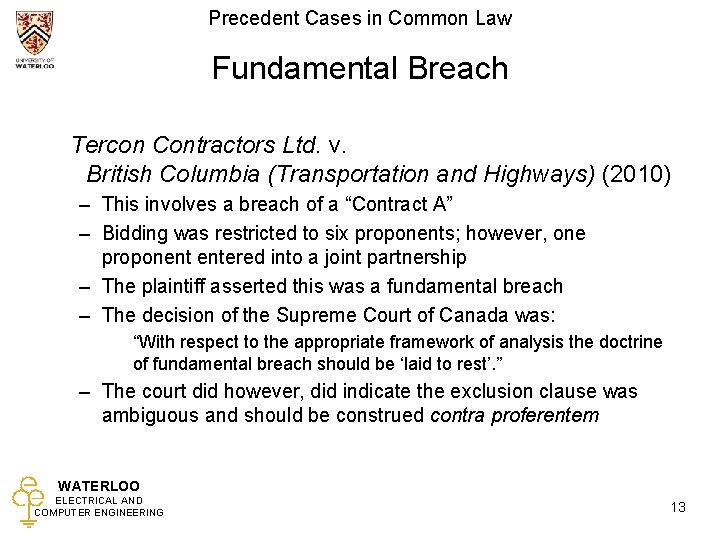 UNIVERSITY OF WATERLOO

Precedent Cases in Common Law

Fundamental Breach

Tercon Contractors Ltd. v. British Columbia (Transportation and Highways) (2010)

– This involves a breach of a “Contract A”

– Bidding was restricted to six proponents; however, one proponent entered into a joint partnership

– The plaintiff asserted this was a fundamental breach

– The decision of the Supreme Court of Canada was:

“With respect to the appropriate framework of analysis the doctrine of fundamental breach should be ‘laid to rest’.”

– The court did however, did indicate the exclusion clause was ambiguous and should be construed contra proferentem

WATERLOO
ELECTRICAL AND
COMPUTER ENGINEERING

13